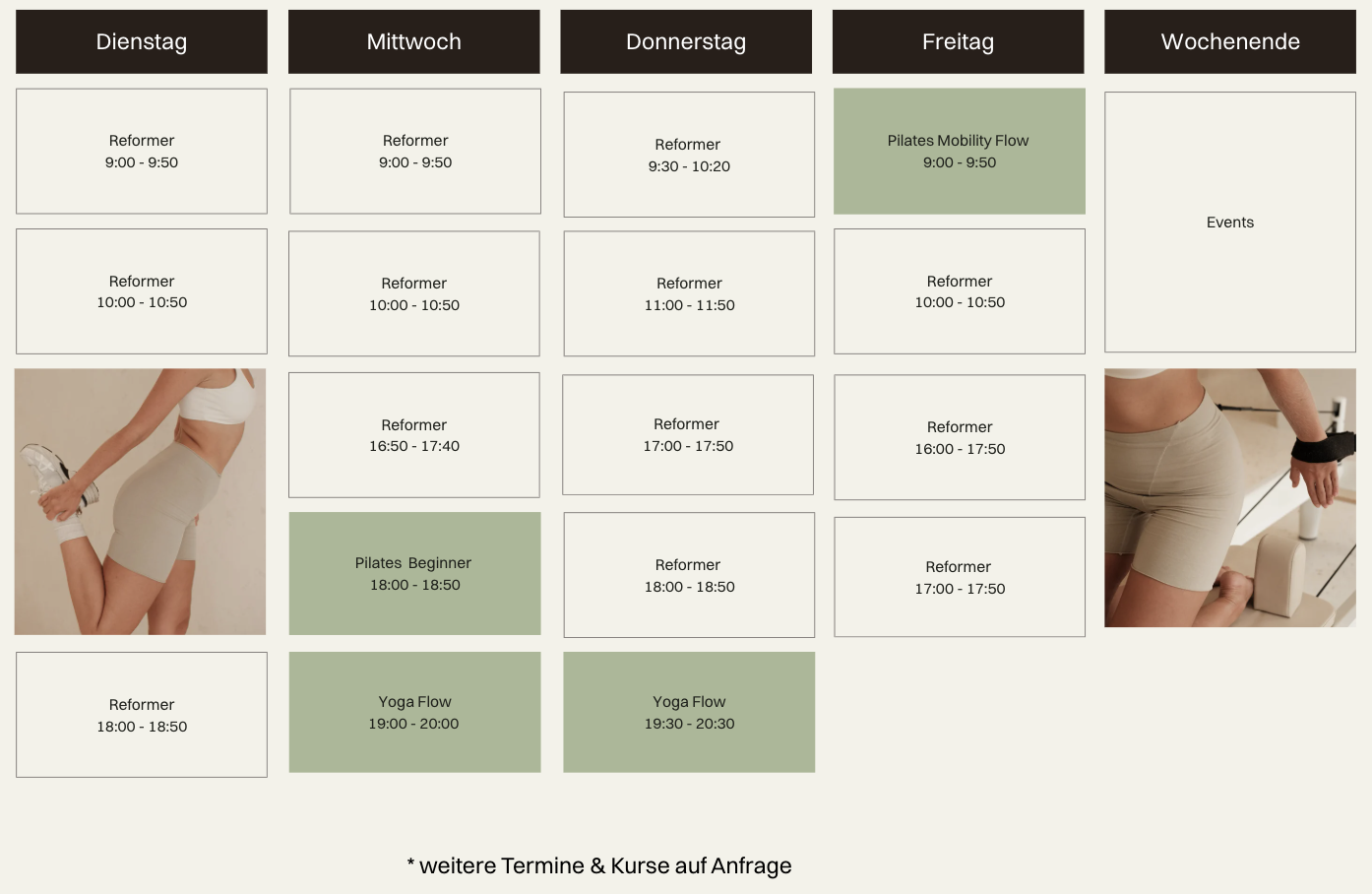 Dienstag

Reformer
9:00 - 9:50

Reformer
10:00 - 10:50

Reformer
18:00 - 18:50

Mittwoch

Reformer
9:00 - 9:50

Reformer
10:00 - 10:50

Reformer
16:50 - 17:40

Pilates Beginner
18:00 - 18:50

Yoga Flow
19:00 - 20:00

Donnerstag

Reformer
9:30 - 10:20

Reformer
11:00 - 11:50

Reformer
17:00 - 17:50

Reformer
18:00 - 18:50

Yoga Flow
19:30 - 20:30

Freitag

Pilates Mobility Flow
9:00 - 9:50

Reformer
10:00 - 10:50

Reformer
16:00 - 17:50

Reformer
17:00 - 17:50

Wochenende

Events

* weitere Termine & Kurse auf Anfrage